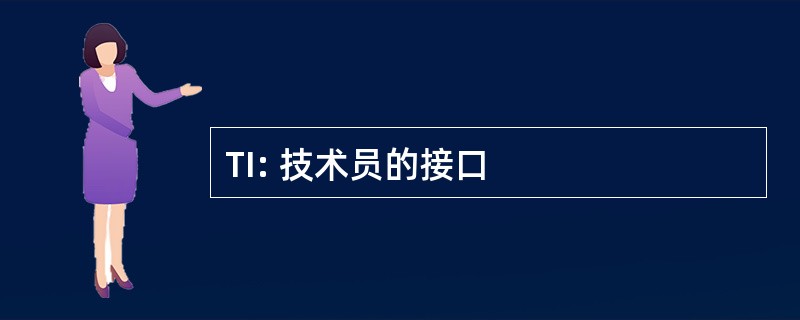 TI: 技术员的接口